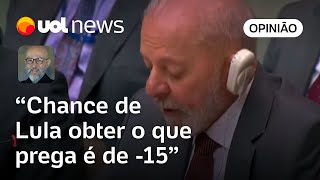 uol news

OPINIÃO

“Chance de Lula obter o que prega é de -15”